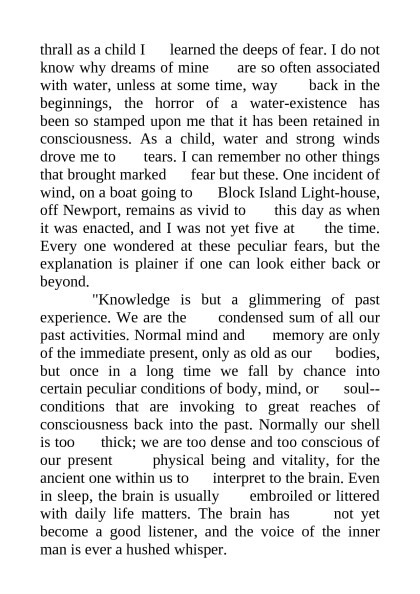 thrall as a child I learned the deeps of fear. I do not know why dreams of mine are so often associated with water, unless at some time, way back in the beginnings, the horror of a water-existence has been so stamped upon me that it has been retained in consciousness. As a child, water and strong winds drove me to tears. I can remember no other things that brought marked fear but these. One incident of wind, on a boat going to Block Island Light-house, off Newport, remains as vivid to this day as when it was enacted, and I was not yet five at the time. Every one wondered at these peculiar fears, but the explanation is plainer if one can look either back or beyond.

"Knowledge is but a glimmering of past experience. We are the condensed sum of all our past activities. Normal mind and memory are only of the immediate present, only as old as our bodies, but once in a long time we fall by chance into certain peculiar conditions of body, mind, or soul--conditions that are invoking to great reaches of consciousness back into the past. Normally our shell is too thick; we are too dense and too conscious of our present physical being and vitality, for the ancient one within us to interpret to the brain. Even in sleep, the brain is usually embroiled or littered with daily life matters. The brain has not yet become a good listener, and the voice of the inner man is ever a hushed whisper.